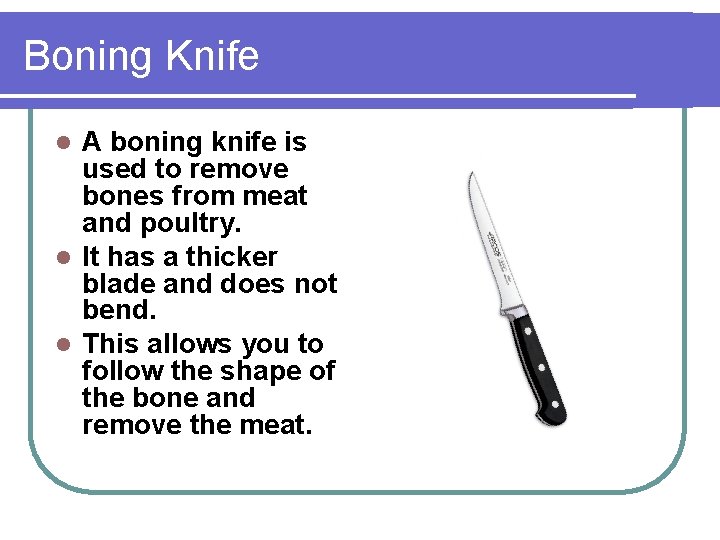 Boning Knife

• A boning knife is used to remove bones from meat and poultry.
• It has a thicker blade and does not bend.
• This allows you to follow the shape of the bone and remove the meat.